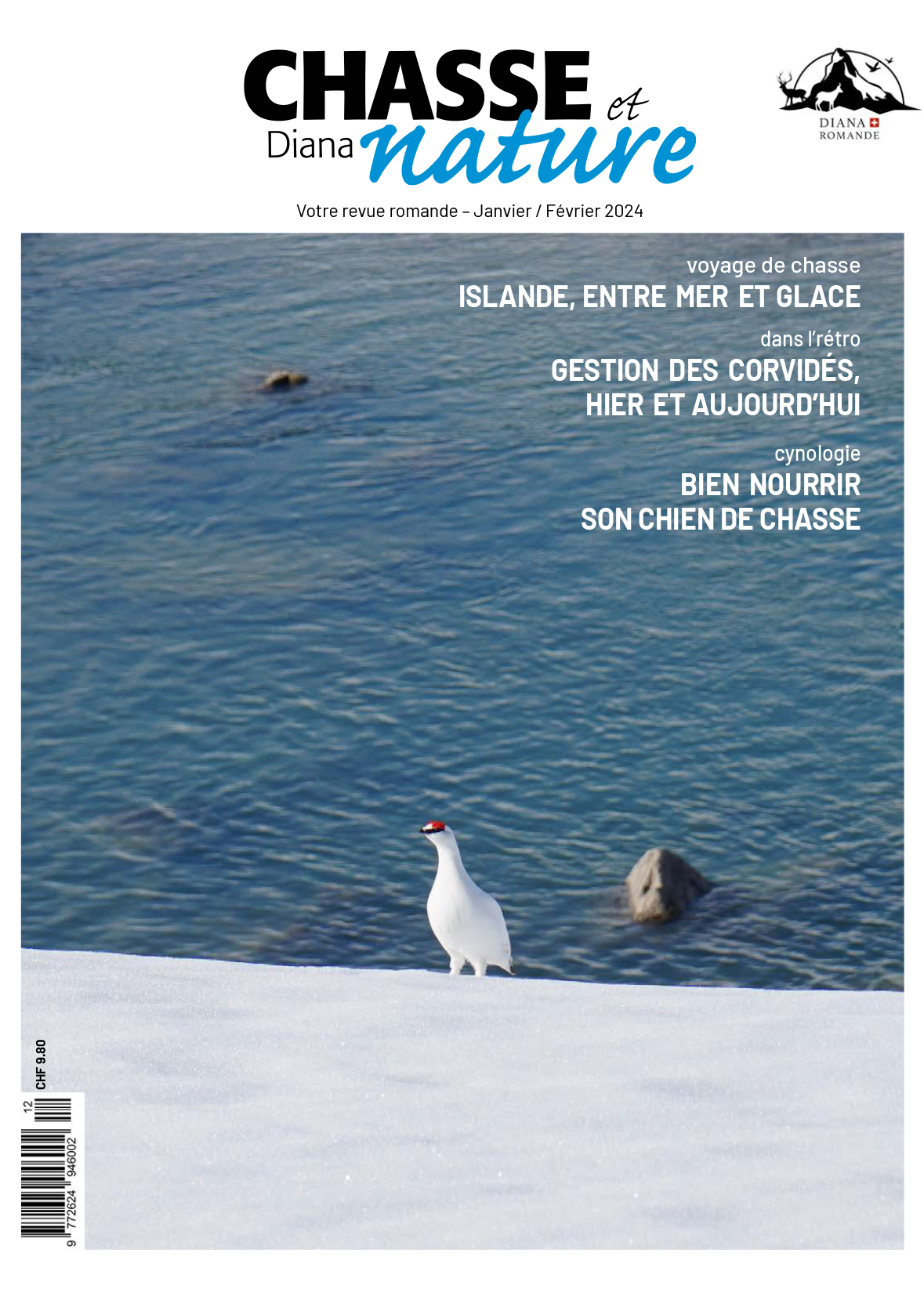 CHASSE et Diana nature

DIANA ROMANDE

Votre revue romande – Janvier / Février 2024

voyage de chasse
ISLANDE, ENTRE MER ET GLACE

dans l'rétro
GESTION DES CORVIDÉS, HIER ET AUJOURD'HUI

cynologie
BIEN NOURRIR SON CHIEN DE CHASSE

CHF 9.80

12

9 772624 946002